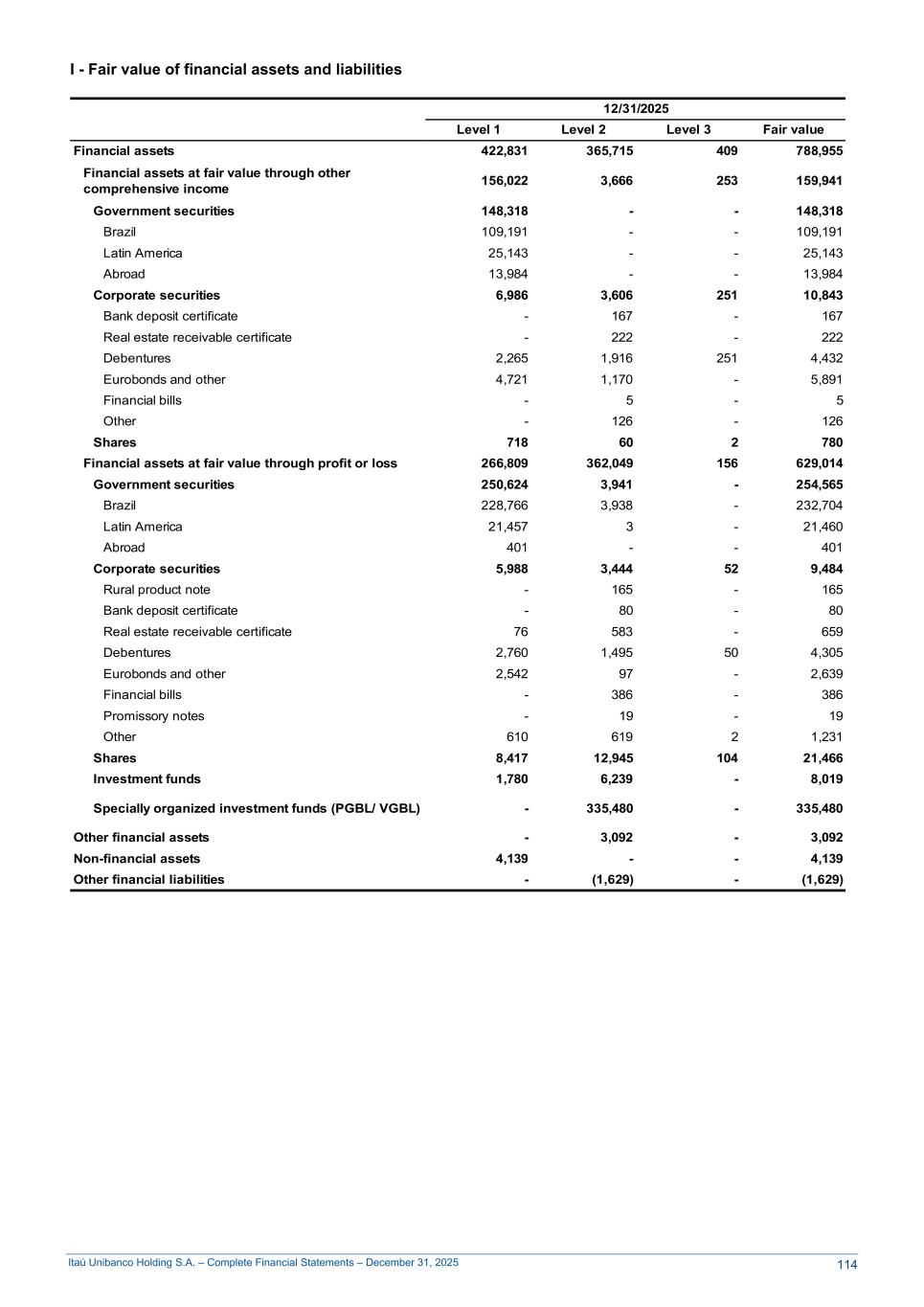 I - Fair value of financial assets and liabilities

| | 12/31/2025 | | | |
|---|---|---|---|---|
| | Level 1 | Level 2 | Level 3 | Fair value |
| Financial assets | 422,831 | 365,715 | 409 | 788,955 |
| Financial assets at fair value through other comprehensive income | 156,022 | 3,666 | 253 | 159,941 |
| Government securities | 148,318 | - | - | 148,318 |
| Brazil | 109,191 | - | - | 109,191 |
| Latin America | 25,143 | - | - | 25,143 |
| Abroad | 13,984 | - | - | 13,984 |
| Corporate securities | 6,986 | 3,606 | 251 | 10,843 |
| Bank deposit certificate | - | 167 | - | 167 |
| Real estate receivable certificate | - | 222 | - | 222 |
| Debentures | 2,265 | 1,916 | 251 | 4,432 |
| Eurobonds and other | 4,721 | 1,170 | - | 5,891 |
| Financial bills | - | 5 | - | 5 |
| Other | - | 126 | - | 126 |
| Shares | 718 | 60 | 2 | 780 |
| Financial assets at fair value through profit or loss | 266,809 | 362,049 | 156 | 629,014 |
| Government securities | 250,624 | 3,941 | - | 254,565 |
| Brazil | 228,766 | 3,938 | - | 232,704 |
| Latin America | 21,457 | 3 | - | 21,460 |
| Abroad | 401 | - | - | 401 |
| Corporate securities | 5,988 | 3,444 | 52 | 9,484 |
| Rural product note | - | 165 | - | 165 |
| Bank deposit certificate | - | 80 | - | 80 |
| Real estate receivable certificate | 76 | 583 | - | 659 |
| Debentures | 2,760 | 1,495 | 50 | 4,305 |
| Eurobonds and other | 2,542 | 97 | - | 2,639 |
| Financial bills | - | 386 | - | 386 |
| Promissory notes | - | 19 | - | 19 |
| Other | 610 | 619 | 2 | 1,231 |
| Shares | 8,417 | 12,945 | 104 | 21,466 |
| Investment funds | 1,780 | 6,239 | - | 8,019 |
| Specially organized investment funds (PGBL/ VGBL) | - | 335,480 | - | 335,480 |
| Other financial assets | - | 3,092 | - | 3,092 |
| Non-financial assets | 4,139 | - | - | 4,139 |
| Other financial liabilities | - | (1,629) | - | (1,629) |

Itaú Unibanco Holding S.A. – Complete Financial Statements – December 31, 2025 114